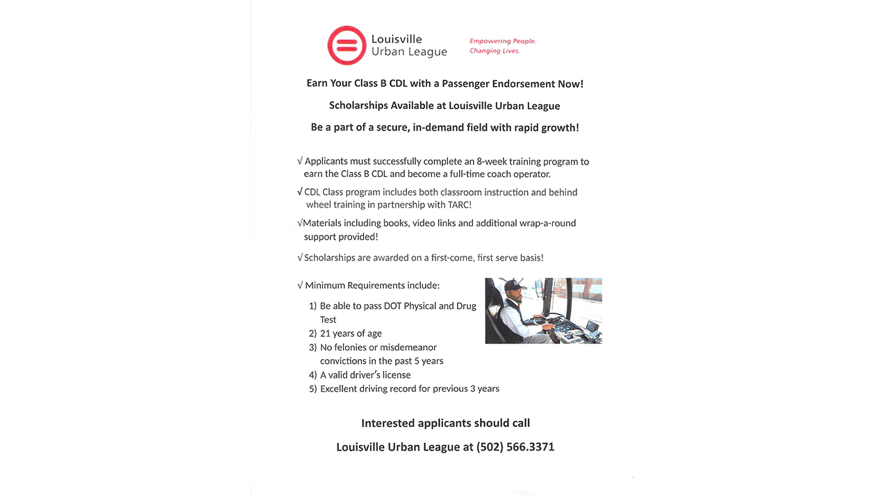 Louisville Urban League

Empowering People. Changing Lives.

Earn Your Class B CDL with a Passenger Endorsement Now!

Scholarships Available at Louisville Urban League

Be a part of a secure, in-demand field with rapid growth!

√ Applicants must successfully complete an 8-week training program to earn the Class B CDL and become a full-time coach operator.

√ CDL Class program includes both classroom instruction and behind wheel training in partnership with TARC!

√Materials including books, video links and additional wrap-a-round support provided!

√ Scholarships are awarded on a first-come, first serve basis!

√ Minimum Requirements include:

1) Be able to pass DOT Physical and Drug Test
2) 21 years of age
3) No felonies or misdemeanor convictions in the past 5 years
4) A valid driver's license
5) Excellent driving record for previous 3 years

Interested applicants should call

Louisville Urban League at (502) 566.3371